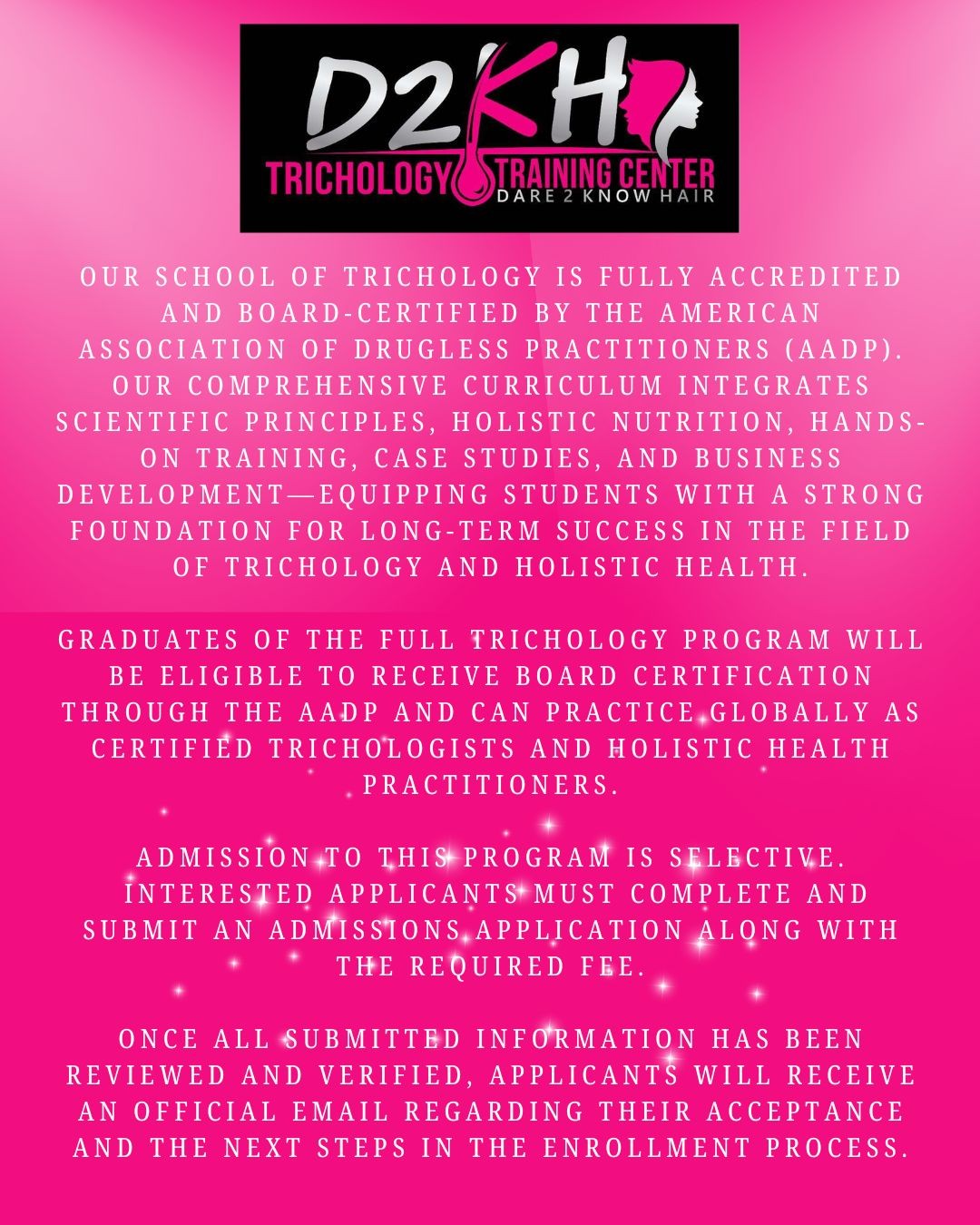 D2KH
TRICHOLOGY TRAINING CENTER
DARE 2 KNOW HAIR

OUR SCHOOL OF TRICHOLOGY IS FULLY ACCREDITED AND BOARD-CERTIFIED BY THE AMERICAN ASSOCIATION OF DRUGLESS PRACTITIONERS (AADP). OUR COMPREHENSIVE CURRICULUM INTEGRATES SCIENTIFIC PRINCIPLES, HOLISTIC NUTRITION, HANDS-ON TRAINING, CASE STUDIES, AND BUSINESS DEVELOPMENT—EQUIPPING STUDENTS WITH A STRONG FOUNDATION FOR LONG-TERM SUCCESS IN THE FIELD OF TRICHOLOGY AND HOLISTIC HEALTH.

GRADUATES OF THE FULL TRICHOLOGY PROGRAM WILL BE ELIGIBLE TO RECEIVE BOARD CERTIFICATION THROUGH THE AADP AND CAN PRACTICE GLOBALLY AS CERTIFIED TRICHOLOGISTS AND HOLISTIC HEALTH PRACTITIONERS.

ADMISSION TO THIS PROGRAM IS SELECTIVE. INTERESTED APPLICANTS MUST COMPLETE AND SUBMIT AN ADMISSIONS APPLICATION ALONG WITH THE REQUIRED FEE.

ONCE ALL SUBMITTED INFORMATION HAS BEEN REVIEWED AND VERIFIED, APPLICANTS WILL RECEIVE AN OFFICIAL EMAIL REGARDING THEIR ACCEPTANCE AND THE NEXT STEPS IN THE ENROLLMENT PROCESS.